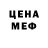 ЦЕНА
МЕФ